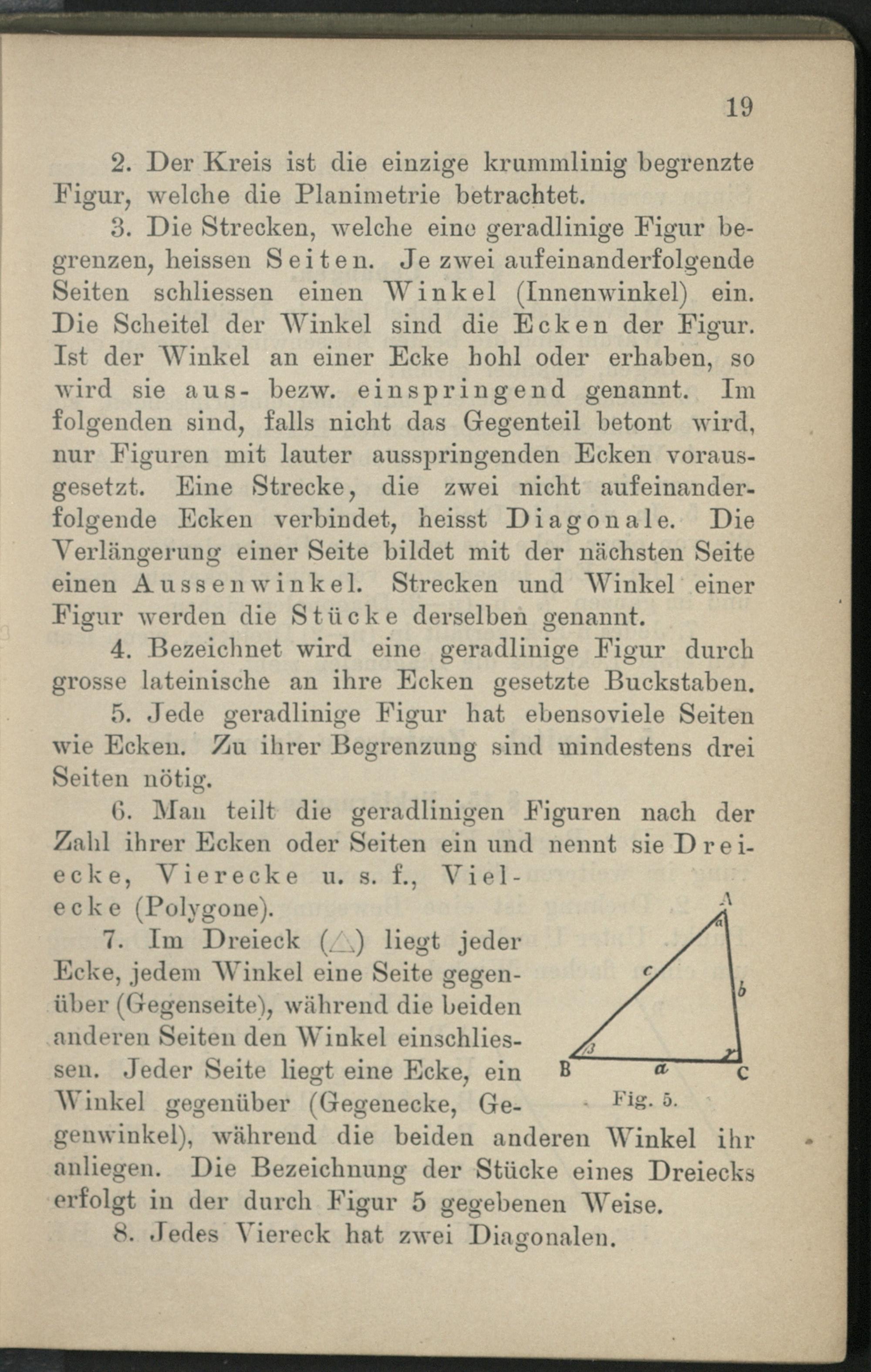 19

2. Der Kreis ist die einzige krummlinig begrenzte Figur, welche die Planimetrie betrachtet.

3. Die Strecken, welche eine geradlinige Figur begrenzen, heissen Seiten. Je zwei aufeinanderfolgende Seiten schliessen einen Winkel (Innenwinkel) ein. Die Scheitel der Winkel sind die Ecken der Figur. Ist der Winkel an einer Ecke hohl oder erhaben, so wird sie aus- bezw. einspringend genannt. Im folgenden sind, falls nicht das Gegenteil betont wird, nur Figuren mit lauter ausspringenden Ecken vorausgesetzt. Eine Strecke, die zwei nicht aufeinanderfolgende Ecken verbindet, heisst Diagonale. Die Verlängerung einer Seite bildet mit der nächsten Seite einen Aussenwinkel. Strecken und Winkel einer Figur werden die Stücke derselben genannt.

4. Bezeichnet wird eine geradlinige Figur durch grosse lateinische an ihre Ecken gesetzte Buckstaben.

5. Jede geradlinige Figur hat ebensoviele Seiten wie Ecken. Zu ihrer Begrenzung sind mindestens drei Seiten nötig.

6. Man teilt die geradlinigen Figuren nach der Zahl ihrer Ecken oder Seiten ein und nennt sie Dreiecke, Vierecke u. s. f., Vielecke (Polygone).

7. Im Dreieck ($\triangle$) liegt jeder Ecke, jedem Winkel eine Seite gegenüber (Gegenseite), während die beiden anderen Seiten den Winkel einschliessen. Jeder Seite liegt eine Ecke, ein Winkel gegenüber (Gegenecke, Gegenwinkel), während die beiden anderen Winkel ihr anliegen. Die Bezeichnung der Stücke eines Dreiecks erfolgt in der durch Figur 5 gegebenen Weise.

A
$\alpha$
c
b
$\beta$
$\gamma$
B
a
C
Fig. 5.

8. Jedes Viereck hat zwei Diagonalen.